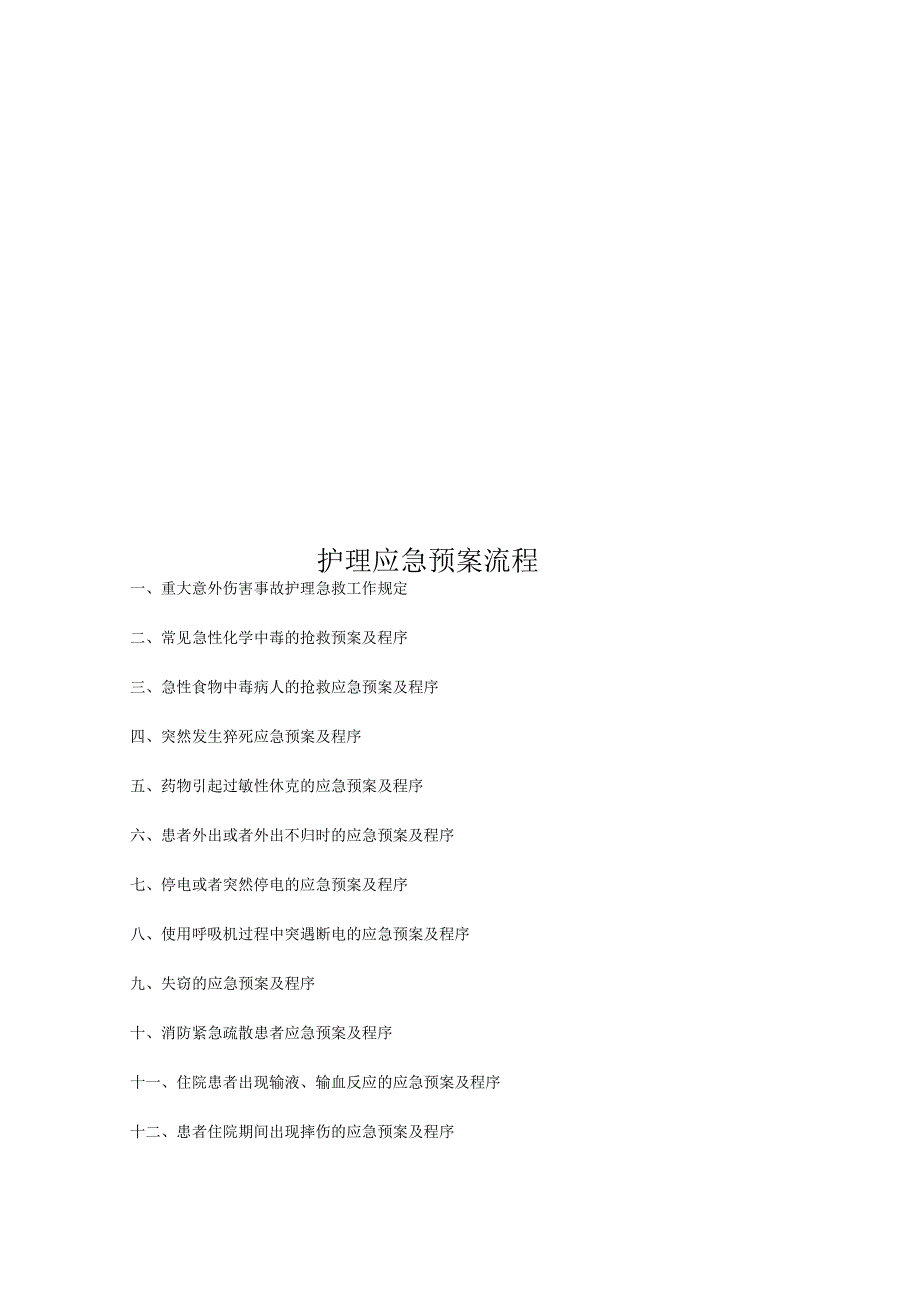 护理应急预案流程

一、重大意外伤害事故护理急救工作规定

二、常见急性化学中毒的抢救预案及程序

三、急性食物中毒病人的抢救应急预案及程序

四、突然发生猝死应急预案及程序

五、药物引起过敏性休克的应急预案及程序

六、患者外出或者外出不归时的应急预案及程序

七、停电或者突然停电的应急预案及程序

八、使用呼吸机过程中突遇断电的应急预案及程序

九、失窃的应急预案及程序

十、消防紧急疏散患者应急预案及程序

十一、住院患者出现输液、输血反应的应急预案及程序

十二、患者住院期间出现摔伤的应急预案及程序